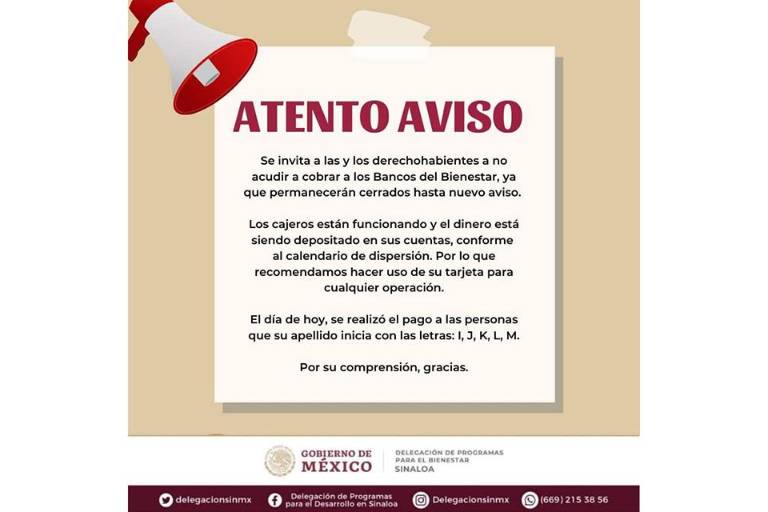 ATENTO AVISO

Se invita a las y los derechohabientes a no acudir a cobrar a los Bancos del Bienestar, ya que permanecerán cerrados hasta nuevo aviso.

Los cajeros están funcionando y el dinero está siendo depositado en sus cuentas, conforme al calendario de dispersión. Por lo que recomendamos hacer uso de su tarjeta para cualquier operación.

El día de hoy, se realizó el pago a las personas que su apellido inicia con las letras: I, J, K, L, M.

Por su comprensión, gracias.

GOBIERNO DE MÉXICO

DELEGACIÓN DE PROGRAMAS PARA EL BIENESTAR
SINALOA

delegacionsinmx

Delegación de Programas para el Desarrollo en Sinaloa

Delegacionsinmx

(669) 215 38 56